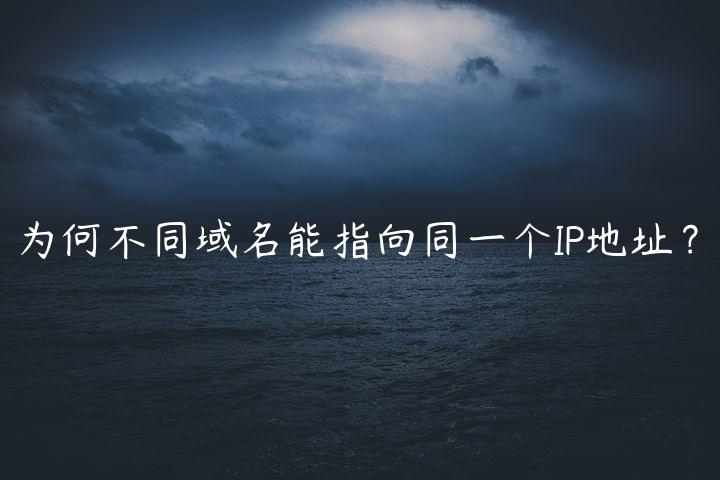 为何不同域名能指向同一个IP地址？